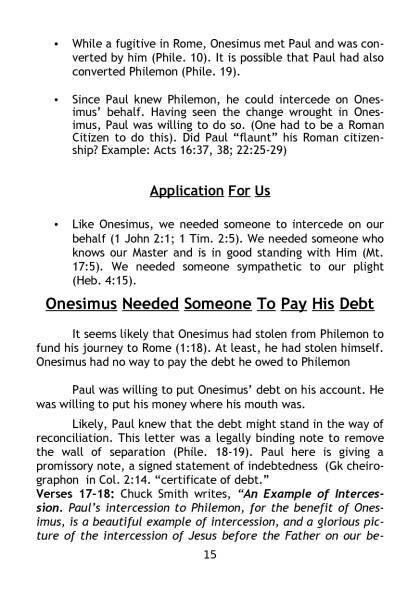 • While a fugitive in Rome, Onesimus met Paul and was converted by him (Phile. 10). It is possible that Paul had also converted Philemon (Phile. 19).

• Since Paul knew Philemon, he could intercede on Onesimus' behalf. Having seen the change wrought in Onesimus, Paul was willing to do so. (One had to be a Roman Citizen to do this). Did Paul "flaunt" his Roman citizenship? Example: Acts 16:37, 38; 22:25-29)

Application For Us

• Like Onesimus, we needed someone to intercede on our behalf (1 John 2:1; 1 Tim. 2:5). We needed someone who knows our Master and is in good standing with Him (Mt. 17:5). We needed someone sympathetic to our plight (Heb. 4:15).

Onesimus Needed Someone To Pay His Debt

It seems likely that Onesimus had stolen from Philemon to fund his journey to Rome (1:18). At least, he had stolen himself. Onesimus had no way to pay the debt he owed to Philemon

Paul was willing to put Onesimus' debt on his account. He was willing to put his money where his mouth was.

Likely, Paul knew that the debt might stand in the way of reconciliation. This letter was a legally binding note to remove the wall of separation (Phile. 18-19). Paul here is giving a promissory note, a signed statement of indebtedness (Gk cheirographon in Col. 2:14. "certificate of debt."
Verses 17-18: Chuck Smith writes, "An Example of Intercession. Paul's intercession to Philemon, for the benefit of Onesimus, is a beautiful example of intercession, and a glorious picture of the intercession of Jesus before the Father on our be-

15